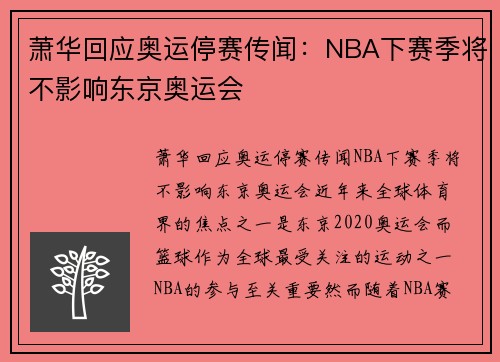 萧华回应奥运停赛传闻：NBA下赛季将不影响东京奥运会

萧华回应奥运停赛传闻NBA下赛季将不影响东京奥运会近年来全球体育界的焦点之一是东京2020奥运会而篮球作为全球最受关注的运动之一NBA的参与至关重要然而随着NBA赛